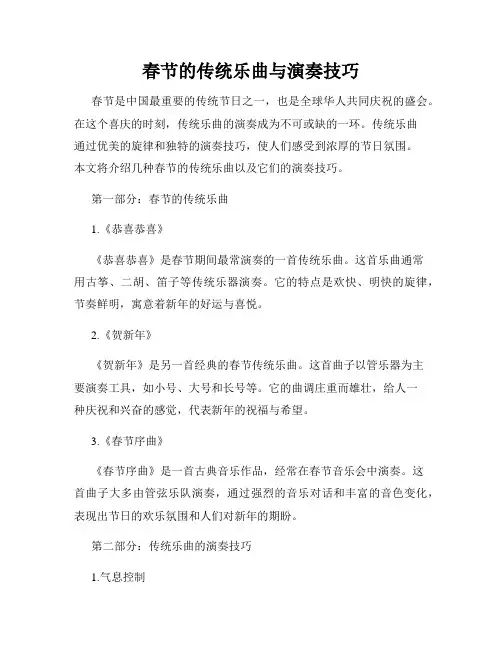 春节的传统乐曲与演奏技巧

春节是中国最重要的传统节日之一，也是全球华人共同庆祝的盛会。在这个喜庆的时刻，传统乐曲的演奏成为不可或缺的一环。传统乐曲通过优美的旋律和独特的演奏技巧，使人们感受到浓厚的节日氛围。本文将介绍几种春节的传统乐曲以及它们的演奏技巧。

第一部分：春节的传统乐曲

1.《恭喜恭喜》

《恭喜恭喜》是春节期间最常演奏的一首传统乐曲。这首乐曲通常用古筝、二胡、笛子等传统乐器演奏。它的特点是欢快、明快的旋律，节奏鲜明，寓意着新年的好运与喜悦。

2.《贺新年》

《贺新年》是另一首经典的春节传统乐曲。这首曲子以管乐器为主要演奏工具，如小号、大号和长号等。它的曲调庄重而雄壮，给人一种庆祝和兴奋的感觉，代表新年的祝福与希望。

3.《春节序曲》

《春节序曲》是一首古典音乐作品，经常在春节音乐会中演奏。这首曲子大多由管弦乐队演奏，通过强烈的音乐对话和丰富的音色变化，表现出节日的欢乐氛围和人们对新年的期盼。

第二部分：传统乐曲的演奏技巧

1.气息控制